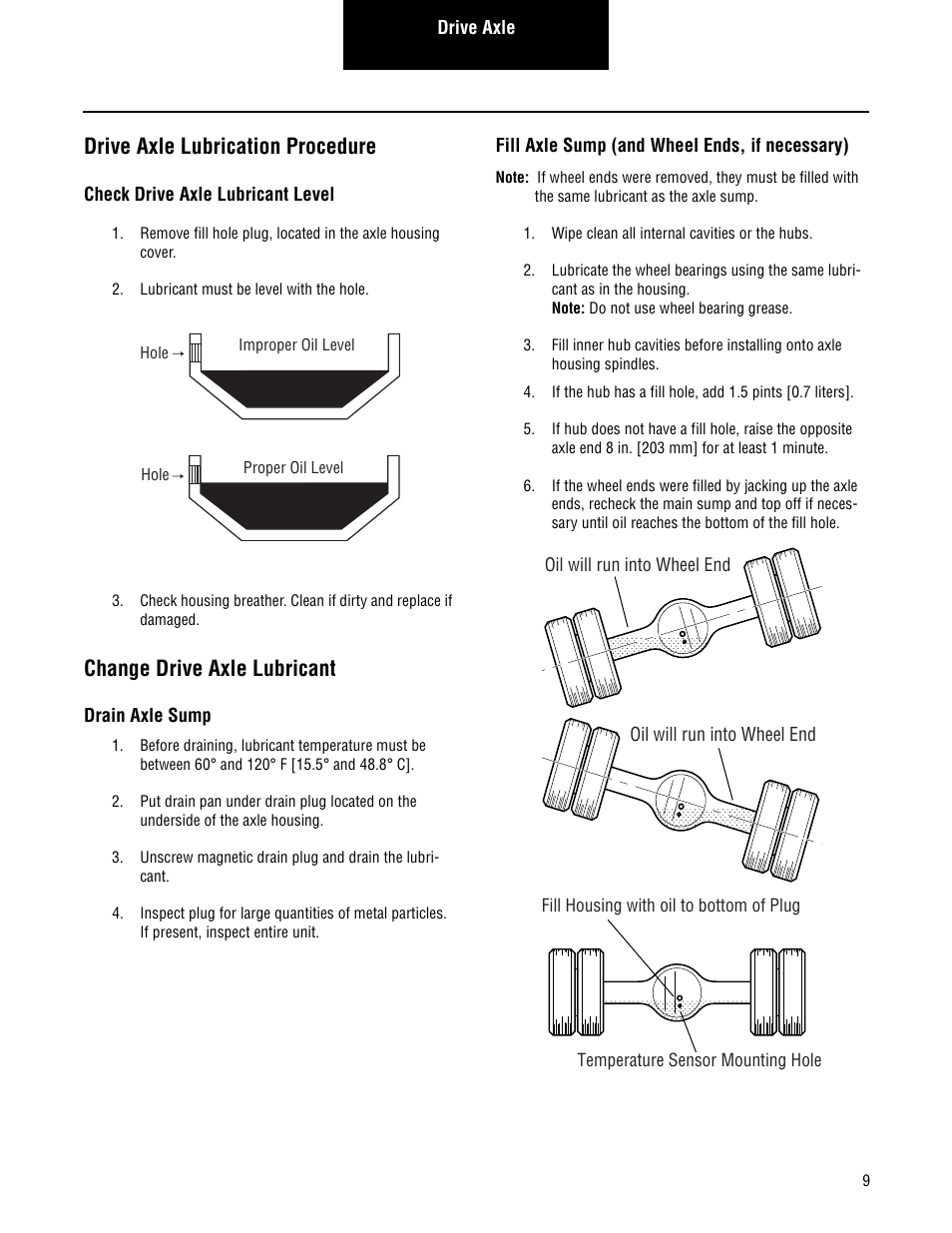 Drive Axle

Drive Axle Lubrication Procedure

Check Drive Axle Lubricant Level

1. Remove fill hole plug, located in the axle housing cover.

2. Lubricant must be level with the hole.

Hole →

Improper Oil Level

Hole →

Proper Oil Level

3. Check housing breather. Clean if dirty and replace if damaged.

Change Drive Axle Lubricant

Drain Axle Sump

1. Before draining, lubricant temperature must be between 60° and 120° F [15.5° and 48.8° C].

2. Put drain pan under drain plug located on the underside of the axle housing.

3. Unscrew magnetic drain plug and drain the lubricant.

4. Inspect plug for large quantities of metal particles. If present, inspect entire unit.

Fill Axle Sump (and Wheel Ends, if necessary)

Note: If wheel ends were removed, they must be filled with the same lubricant as the axle sump.

1. Wipe clean all internal cavities or the hubs.

2. Lubricate the wheel bearings using the same lubricant as in the housing.
Note: Do not use wheel bearing grease.

3. Fill inner hub cavities before installing onto axle housing spindles.

4. If the hub has a fill hole, add 1.5 pints [0.7 liters].

5. If hub does not have a fill hole, raise the opposite axle end 8 in. [203 mm] for at least 1 minute.

6. If the wheel ends were filled by jacking up the axle ends, recheck the main sump and top off if necessary until oil reaches the bottom of the fill hole.

Oil will run into Wheel End

Oil will run into Wheel End

Fill Housing with oil to bottom of Plug

Temperature Sensor Mounting Hole

9